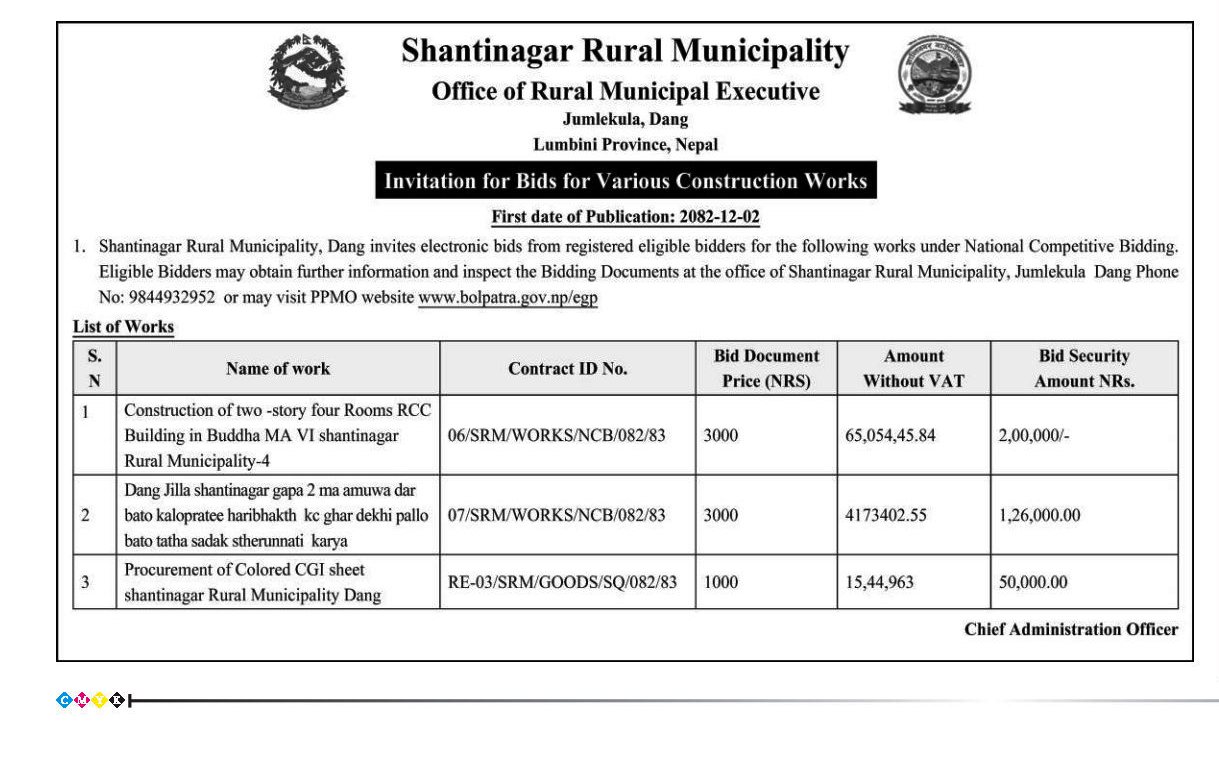 Shantinagar Rural Municipality
Office of Rural Municipal Executive
Jumlekula, Dang
Lumbini Province, Nepal

Invitation for Bids for Various Construction Works

First date of Publication: 2082-12-02

1. Shantinagar Rural Municipality, Dang invites electronic bids from registered eligible bidders for the following works under National Competitive Bidding. Eligible Bidders may obtain further information and inspect the Bidding Documents at the office of Shantinagar Rural Municipality, Jumlekula Dang Phone No: 9844932952 or may visit PPMO website www.bolpatra.gov.np/egp

List of Works

| S. N | Name of work | Contract ID No. | Bid Document Price (NRS) | Amount Without VAT | Bid Security Amount NRs. |
|---|---|---|---|---|---|
| 1 | Construction of two -story four Rooms RCC Building in Buddha MA VI shantinagar Rural Municipality-4 | 06/SRM/WORKS/NCB/082/83 | 3000 | 65,054,45.84 | 2,00,000/- |
| 2 | Dang Jilla shantinagar gapa 2 ma amuwa dar bato kalopratee haribhakth kc ghar dekhi pallo bato tatha sadak stherunnati karya | 07/SRM/WORKS/NCB/082/83 | 3000 | 4173402.55 | 1,26,000.00 |
| 3 | Procurement of Colored CGI sheet shantinagar Rural Municipality Dang | RE-03/SRM/GOODS/SQ/082/83 | 1000 | 15,44,963 | 50,000.00 |

Chief Administration Officer